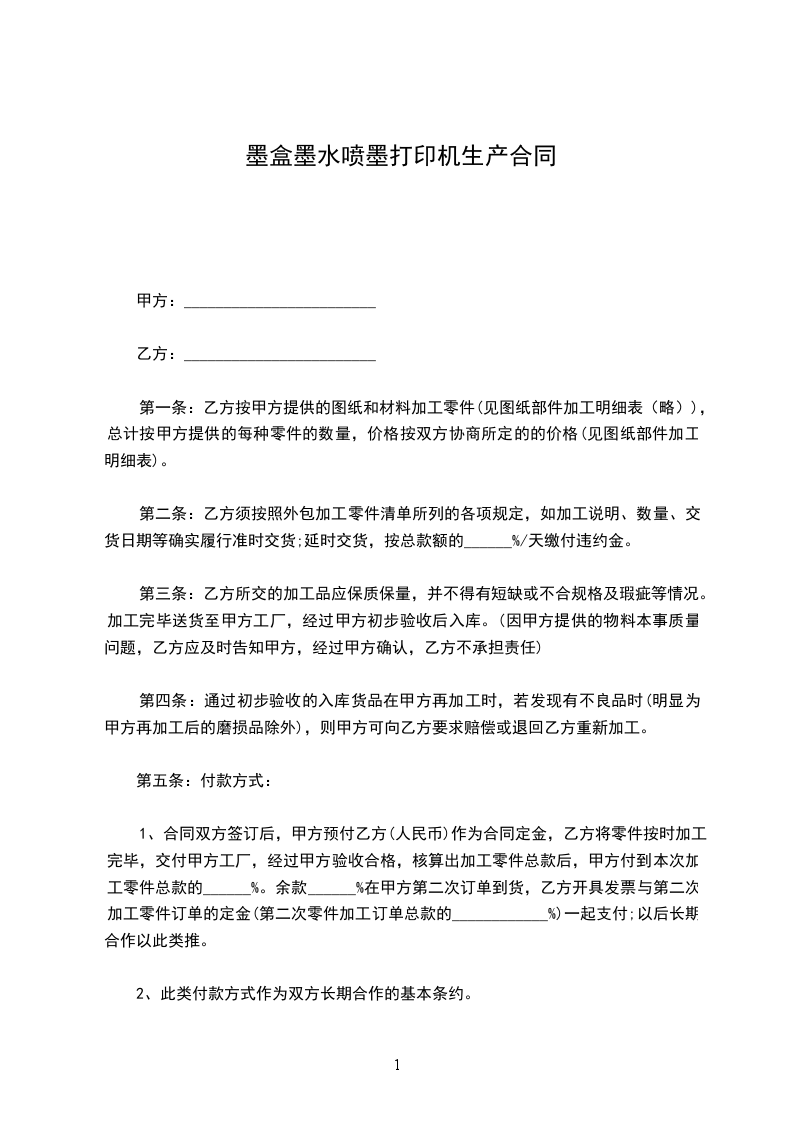 墨盒墨水喷墨打印机生产合同

甲方：________________________

乙方：________________________

第一条：乙方按甲方提供的图纸和材料加工零件(见图纸部件加工明细表（略）)，总计按甲方提供的每种零件的数量，价格按双方协商所定的的价格(见图纸部件加工明细表)。

第二条：乙方须按照外包加工零件清单所列的各项规定，如加工说明、数量、交货日期等确实履行准时交货;延时交货，按总款额的______%/天缴付违约金。

第三条：乙方所交的加工品应保质保量，并不得有短缺或不合规格及瑕疵等情况。加工完毕送货至甲方工厂，经过甲方初步验收后入库。(因甲方提供的物料本事质量问题，乙方应及时告知甲方，经过甲方确认，乙方不承担责任)

第四条：通过初步验收的入库货品在甲方再加工时，若发现有不良品时(明显为甲方再加工后的磨损品除外)，则甲方可向乙方要求赔偿或退回乙方重新加工。

第五条：付款方式：

1、合同双方签订后，甲方预付乙方(人民币)作为合同定金，乙方将零件按时加工完毕，交付甲方工厂，经过甲方验收合格，核算出加工零件总款后，甲方付到本次加工零件总款的______%。余款______%在甲方第二次订单到货，乙方开具发票与第二次加工零件订单的定金(第二次零件加工订单总款的____________%)一起支付;以后长期合作以此类推。

2、此类付款方式作为双方长期合作的基本条约。

1